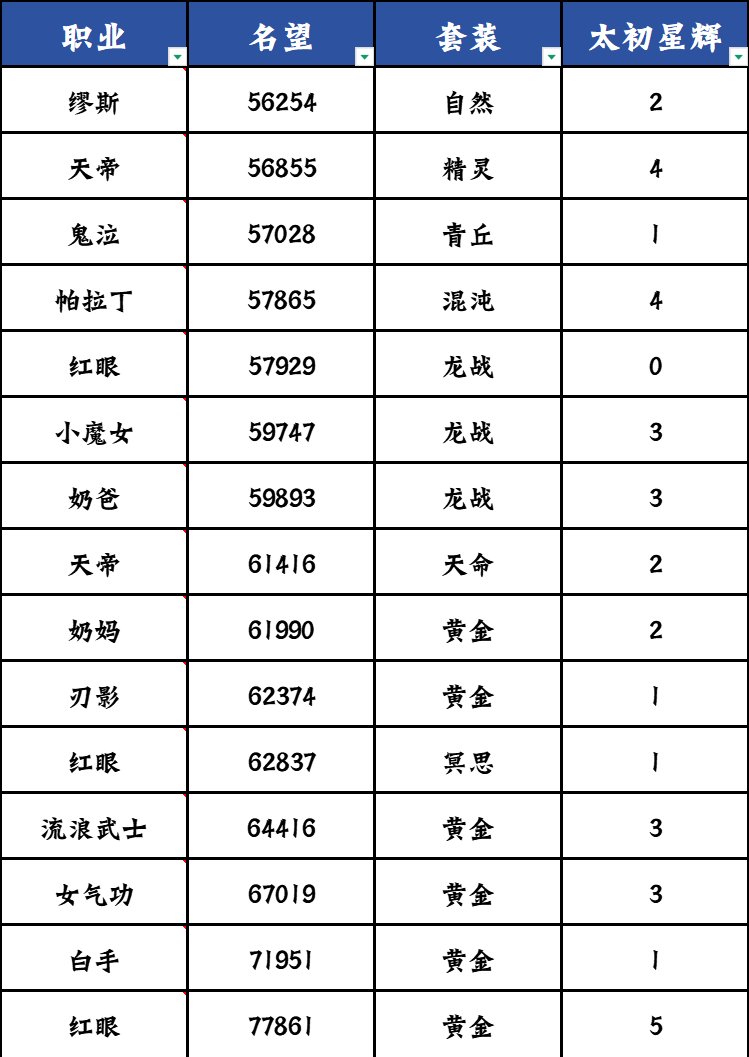 | 职业 | 名望 | 套装 | 太初星辉 |
|---|---|---|---|
| 缪斯 | 56254 | 自然 | 2 |
| 天帝 | 56855 | 精灵 | 4 |
| 鬼泣 | 57028 | 青丘 | 1 |
| 帕拉丁 | 57865 | 混沌 | 4 |
| 红眼 | 57929 | 龙战 | 0 |
| 小魔女 | 59747 | 龙战 | 3 |
| 奶爸 | 59893 | 龙战 | 3 |
| 天帝 | 61416 | 天命 | 2 |
| 奶妈 | 61990 | 黄金 | 2 |
| 刃影 | 62374 | 黄金 | 1 |
| 红眼 | 62837 | 冥思 | 1 |
| 流浪武士 | 64416 | 黄金 | 3 |
| 女气功 | 67019 | 黄金 | 3 |
| 白手 | 71951 | 黄金 | 1 |
| 红眼 | 77861 | 黄金 | 5 |